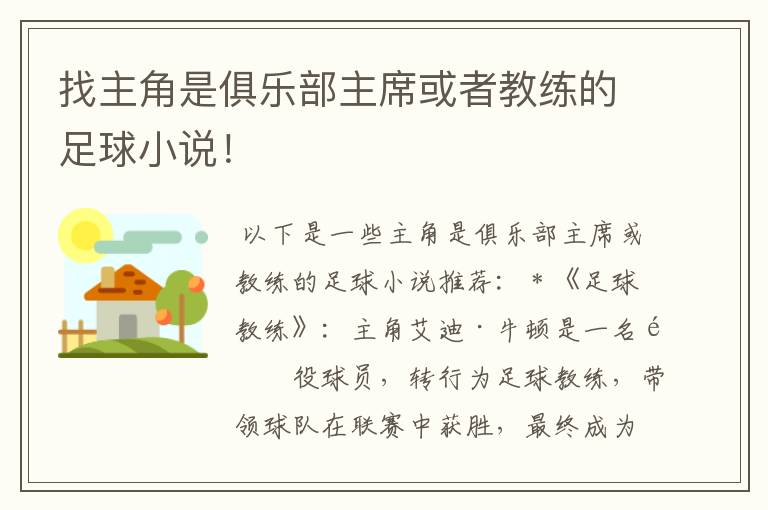 找主角是俱乐部主席或者教练的足球小说！

以下是一些主角是俱乐部主席或教练的足球小说推荐： * 《足球教练》： 主角艾迪·牛顿是一名é 役球员，转行为足球教练，带领球队在联赛中获胜，最终成为